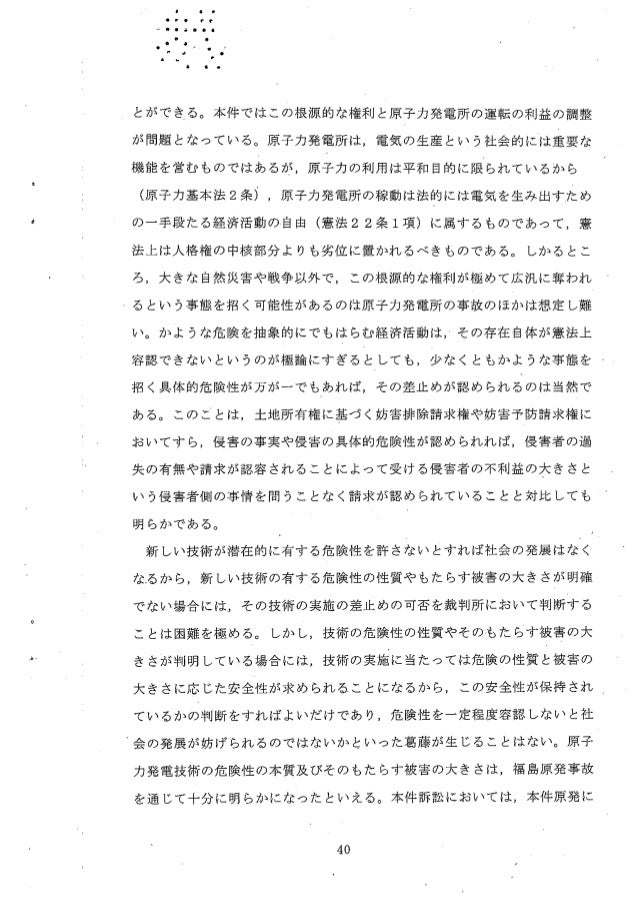 とができる。本件ではこの根源的な権利と原子力発電所の運転の利益の調整が問題となっている。原子力発電所は，電気の生産という社会的には重要な機能を営むものではあるが，原子力の利用は平和目的に限られているから（原子力基本法２条），原子力発電所の稼動は法的には電気を生み出すための一手段たる経済活動の自由（憲法２２条１項）に属するものであって，憲法上は人格権の中核部分よりも劣位に置かれるべきものである。しかるところ，大きな自然災害や戦争以外で，この根源的な権利が極めて広汎に奪われるという事態を招く可能性があるのは原子力発電所の事故のほかは想定し難い。かような危険を抽象的にでもはらむ経済活動は，その存在自体が憲法上容認できないというのが極論にすぎるとしても，少なくともかような事態を招く具体的危険性が万が一でもあれば，その差止めが認められるのは当然である。このことは，土地所有権に基づく妨害排除請求権や妨害予防請求権においてすら，侵害の事実や侵害の具体的危険性が認められれば，侵害者の過失の有無や請求が認容されることによって受ける侵害者の不利益の大きさという侵害者側の事情を問うことなく請求が認められていることと対比しても明らかである。

新しい技術が潜在的に有する危険性を許さないとすれば社会の発展はなくなるから，新しい技術の有する危険性の性質やもたらす被害の大きさが明確でない場合には，その技術の実施の差止めの可否を裁判所において判断することは困難を極める。しかし，技術の危険性の性質やそのもたらす被害の大きさが判明している場合には，技術の実施に当たっては危険の性質と被害の大きさに応じた安全性が求められることになるから，この安全性が保持されているかの判断をすればよいだけであり，危険性を一定程度容認しないと社会の発展が妨げられるのではないかといった葛藤が生じることはない。原子力発電技術の危険性の本質及びそのもたらす被害の大きさは，福島原発事故を通じて十分に明らかになったといえる。本件訴訟においては，本件原発に

40